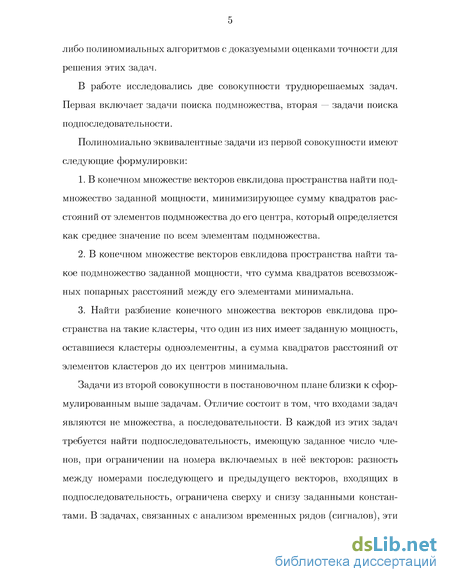 5

либо полиномиальных алгоритмов с доказуемыми оценками точности для решения этих задач.

В работе исследовались две совокупности труднорешаемых задач. Первая включает задачи поиска подмножества, вторая — задачи поиска подпоследовательности.

Полиномиально эквивалентные задачи из первой совокупности имеют следующие формулировки:

1. В конечном множестве векторов евклидова пространства найти подмножество заданной мощности, минимизирующее сумму квадратов расстояний от элементов подмножества до его центра, который определяется как среднее значение по всем элементам подмножества.

2. В конечном множестве векторов евклидова пространства найти такое подмножество заданной мощности, что сумма квадратов всевозможных попарных расстояний между его элементами минимальна.

3. Найти разбиение конечного множества векторов евклидова пространства на такие кластеры, что один из них имеет заданную мощность, оставшиеся кластеры одноэлементны, а сумма квадратов расстояний от элементов кластеров до их центров минимальна.

Задачи из второй совокупности в постановочном плане близки к сформулированным выше задачам. Отличие состоит в том, что входами задач являются не множества, а последовательности. В каждой из этих задач требуется найти подпоследовательность, имеющую заданное число членов, при ограничении на номера включаемых в неё векторов: разность между номерами последующего и предыдущего векторов, входящих в подпоследовательность, ограничена сверху и снизу заданными константами. В задачах, связанных с анализом временных рядов (сигналов), эти

dsLib.net
библиотека диссертаций